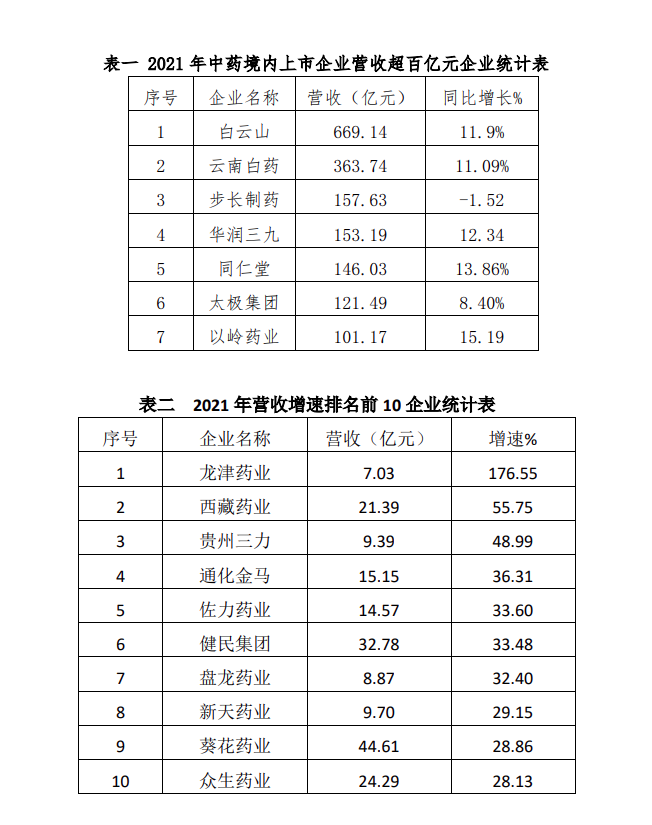 表一 2021 年中药境内上市企业营收超百亿元企业统计表

| 序号 | 企业名称 | 营收（亿元） | 同比增长% |
|---|---|---|---|
| 1 | 白云山 | 669.14 | 11.9% |
| 2 | 云南白药 | 363.74 | 11.09% |
| 3 | 步长制药 | 157.63 | -1.52 |
| 4 | 华润三九 | 153.19 | 12.34 |
| 5 | 同仁堂 | 146.03 | 13.86% |
| 6 | 太极集团 | 121.49 | 8.40% |
| 7 | 以岭药业 | 101.17 | 15.19 |

表二 2021 年营收增速排名前 10 企业统计表

| 序号 | 企业名称 | 营收（亿元） | 增速% |
|---|---|---|---|
| 1 | 龙津药业 | 7.03 | 176.55 |
| 2 | 西藏药业 | 21.39 | 55.75 |
| 3 | 贵州三力 | 9.39 | 48.99 |
| 4 | 通化金马 | 15.15 | 36.31 |
| 5 | 佐力药业 | 14.57 | 33.60 |
| 6 | 健民集团 | 32.78 | 33.48 |
| 7 | 盘龙药业 | 8.87 | 32.40 |
| 8 | 新天药业 | 9.70 | 29.15 |
| 9 | 葵花药业 | 44.61 | 28.86 |
| 10 | 众生药业 | 24.29 | 28.13 |